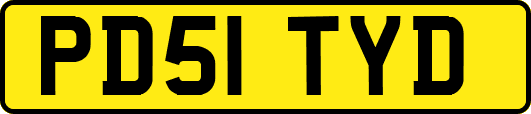 PD51 TYD